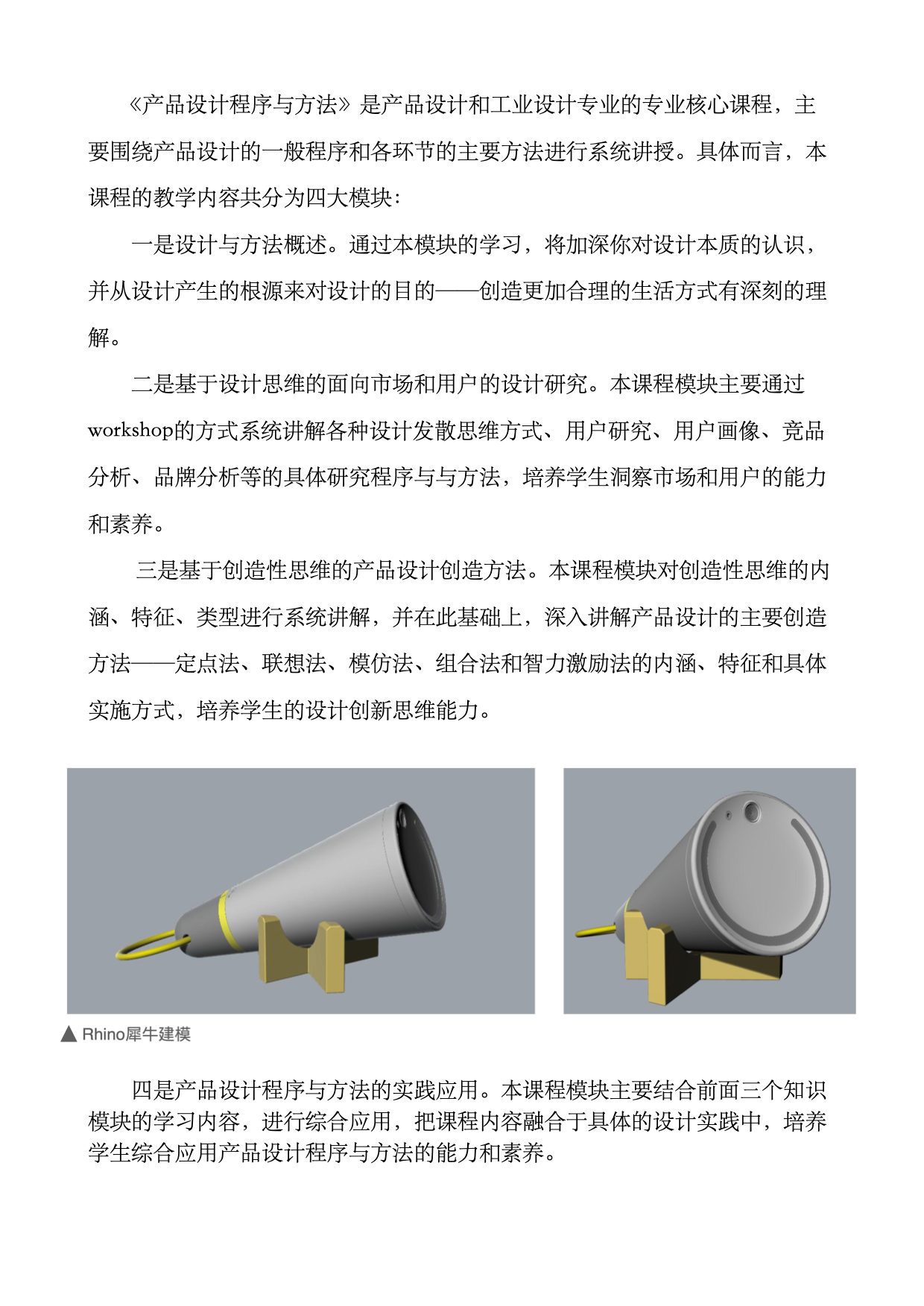 《产品设计程序与方法》是产品设计和工业设计专业的专业核心课程，主要围绕产品设计的一般程序和各环节的主要方法进行系统讲授。具体而言，本课程的教学内容共分为四大模块：

一是设计与方法概述。通过本模块的学习，将加深你对设计本质的认识，并从设计产生的根源来对设计的目的——创造更加合理的生活方式有深刻的理解。

二是基于设计思维的面向市场和用户的设计研究。本课程模块主要通过workshop的方式系统讲解各种设计发散思维方式、用户研究、用户画像、竞品分析、品牌分析等的具体研究程序与与方法，培养学生洞察市场和用户的能力和素养。

三是基于创造性思维的产品设计创造方法。本课程模块对创造性思维的内涵、特征、类型进行系统讲解，并在此基础上，深入讲解产品设计的主要创造方法——定点法、联想法、模仿法、组合法和智力激励法的内涵、特征和具体实施方式，培养学生的设计创新思维能力。

▲ Rhino犀牛建模

四是产品设计程序与方法的实践应用。本课程模块主要结合前面三个知识模块的学习内容，进行综合应用，把课程内容融合于具体的设计实践中，培养学生综合应用产品设计程序与方法的能力和素养。